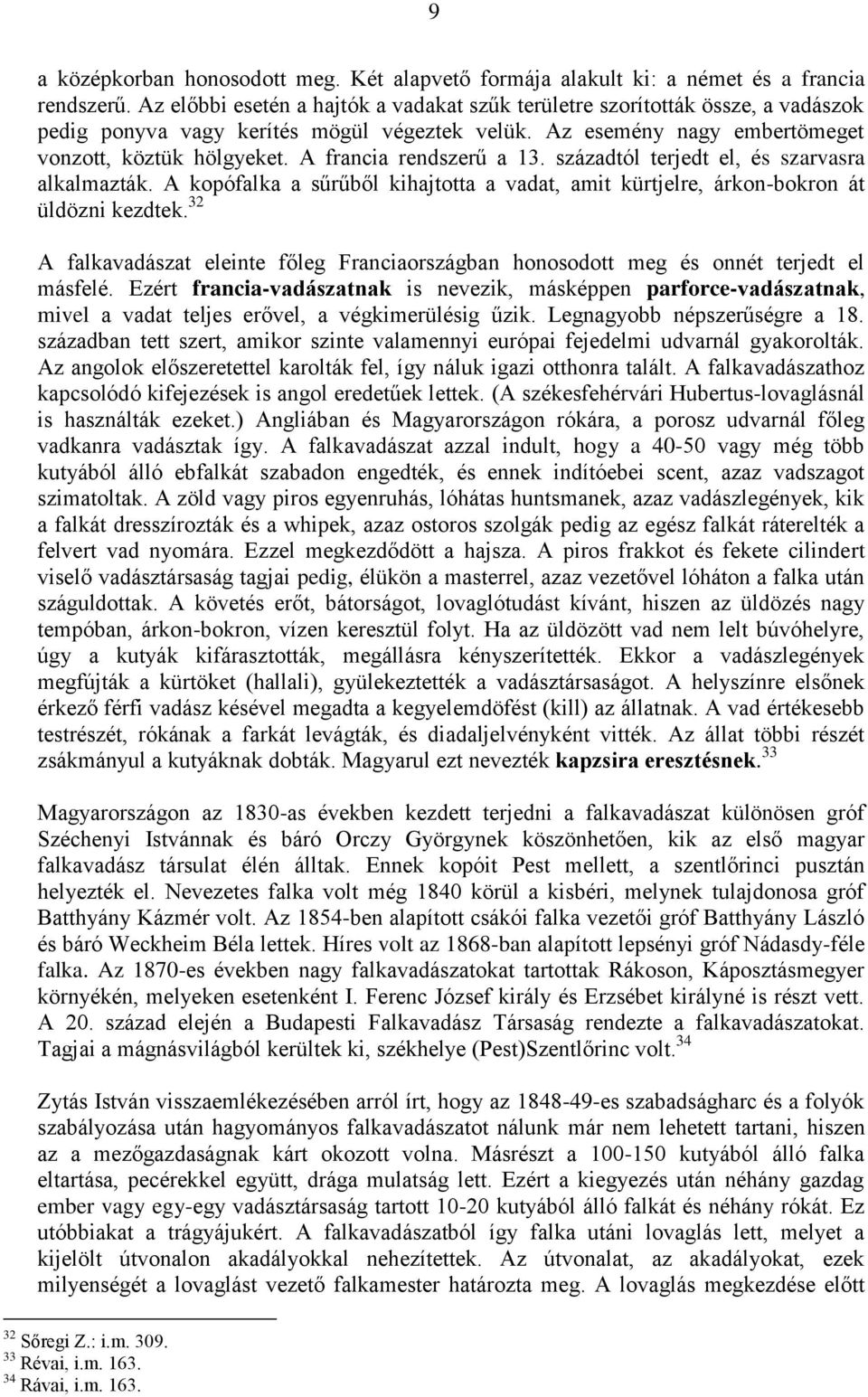 9

a középkorban honosodott meg. Két alapvető formája alakult ki: a német és a francia rendszerű. Az előbbi esetén a hajtók a vadakat szűk területre szorították össze, a vadászok pedig ponyva vagy kerítés mögül végeztek velük. Az esemény nagy embertömeget vonzott, köztük hölgyeket. A francia rendszerű a 13. századtól terjedt el, és szarvasra alkalmazták. A kopófalka a sűrűből kihajtotta a vadat, amit kürtjelre, árkon-bokron át üldözni kezdtek.$^{32}$

A falkavadászat eleinte főleg Franciaországban honosodott meg és onnét terjedt el másfelé. Ezért francia-vadászatnak is nevezik, másképpen parforce-vadászatnak, mivel a vadat teljes erővel, a végkimerülésig űzik. Legnagyobb népszerűségre a 18. században tett szert, amikor szinte valamennyi európai fejedelmi udvarnál gyakorolták. Az angolok előszeretettel karolták fel, így náluk igazi otthonra talált. A falkavadászathoz kapcsolódó kifejezések is angol eredetűek lettek. (A székesfehérvári Hubertus-lovaglásnál is használták ezeket.) Angliában és Magyarországon rókára, a porosz udvarnál főleg vadkanra vadásztak így. A falkavadászat azzal indult, hogy a 40-50 vagy még több kutyából álló ebfalkát szabadon engedték, és ennek indítóebei scent, azaz vadszagot szimatoltak. A zöld vagy piros egyenruhás, lóhátas huntsmanek, azaz vadászlegények, kik a falkát dresszírozták és a whipek, azaz ostoros szolgák pedig az egész falkát ráterelték a felvert vad nyomára. Ezzel megkezdődött a hajsza. A piros frakkot és fekete cilindert viselő vadásztársaság tagjai pedig, élükön a masterrel, azaz vezetővel lóháton a falka után száguldottak. A követés erőt, bátorságot, lovaglótudást kívánt, hiszen az üldözés nagy tempóban, árkon-bokron, vízen keresztül folyt. Ha az üldözött vad nem lelt búvóhelyre, úgy a kutyák kifárasztották, megállásra kényszerítették. Ekkor a vadászlegények megfújták a kürtöket (hallali), gyülekeztették a vadásztársaságot. A helyszínre elsőnek érkező férfi vadász késével megadta a kegyelemdöfést (kill) az állatnak. A vad értékesebb testrészét, rókának a farkát levágták, és diadaljelvényként vitték. Az állat többi részét zsákmányul a kutyáknak dobták. Magyarul ezt nevezték kapzsira eresztésnek.$^{33}$

Magyarországon az 1830-as években kezdett terjedni a falkavadászat különösen gróf Széchenyi Istvánnak és báró Orczy Györgynek köszönhetően, kik az első magyar falkavadász társulat élén álltak. Ennek kopóit Pest mellett, a szentlőrinci pusztán helyezték el. Nevezetes falka volt még 1840 körül a kisbéri, melynek tulajdonosa gróf Batthyány Kázmér volt. Az 1854-ben alapított csákói falka vezetői gróf Batthyány László és báró Weckheim Béla lettek. Híres volt az 1868-ban alapított lepsényi gróf Nádasdy-féle falka. Az 1870-es években nagy falkavadászatokat tartottak Rákoson, Káposztásmegyer környékén, melyeken esetenként I. Ferenc József király és Erzsébet királyné is részt vett. A 20. század elején a Budapesti Falkavadász Társaság rendezte a falkavadászatokat. Tagjai a mágnásvilágból kerültek ki, székhelye (Pest)Szentlőrinc volt.$^{34}$

Zytás István visszaemlékezésében arról írt, hogy az 1848-49-es szabadságharc és a folyók szabályozása után hagyományos falkavadászatot nálunk már nem lehetett tartani, hiszen az a mezőgazdaságnak kárt okozott volna. Másrészt a 100-150 kutyából álló falka eltartása, pecérekkel együtt, drága mulatság lett. Ezért a kiegyezés után néhány gazdag ember vagy egy-egy vadásztársaság tartott 10-20 kutyából álló falkát és néhány rókát. Ez utóbbiakat a trágyájukért. A falkavadászatból így falka utáni lovaglás lett, melyet a kijelölt útvonalon akadályokkal nehezítettek. Az útvonalat, az akadályokat, ezek milyenségét a lovaglást vezető falkamester határozta meg. A lovaglás megkezdése előtt

$^{32}$ Sőregi Z.: i.m. 309.
$^{33}$ Révai, i.m. 163.
$^{34}$ Rávai, i.m. 163.